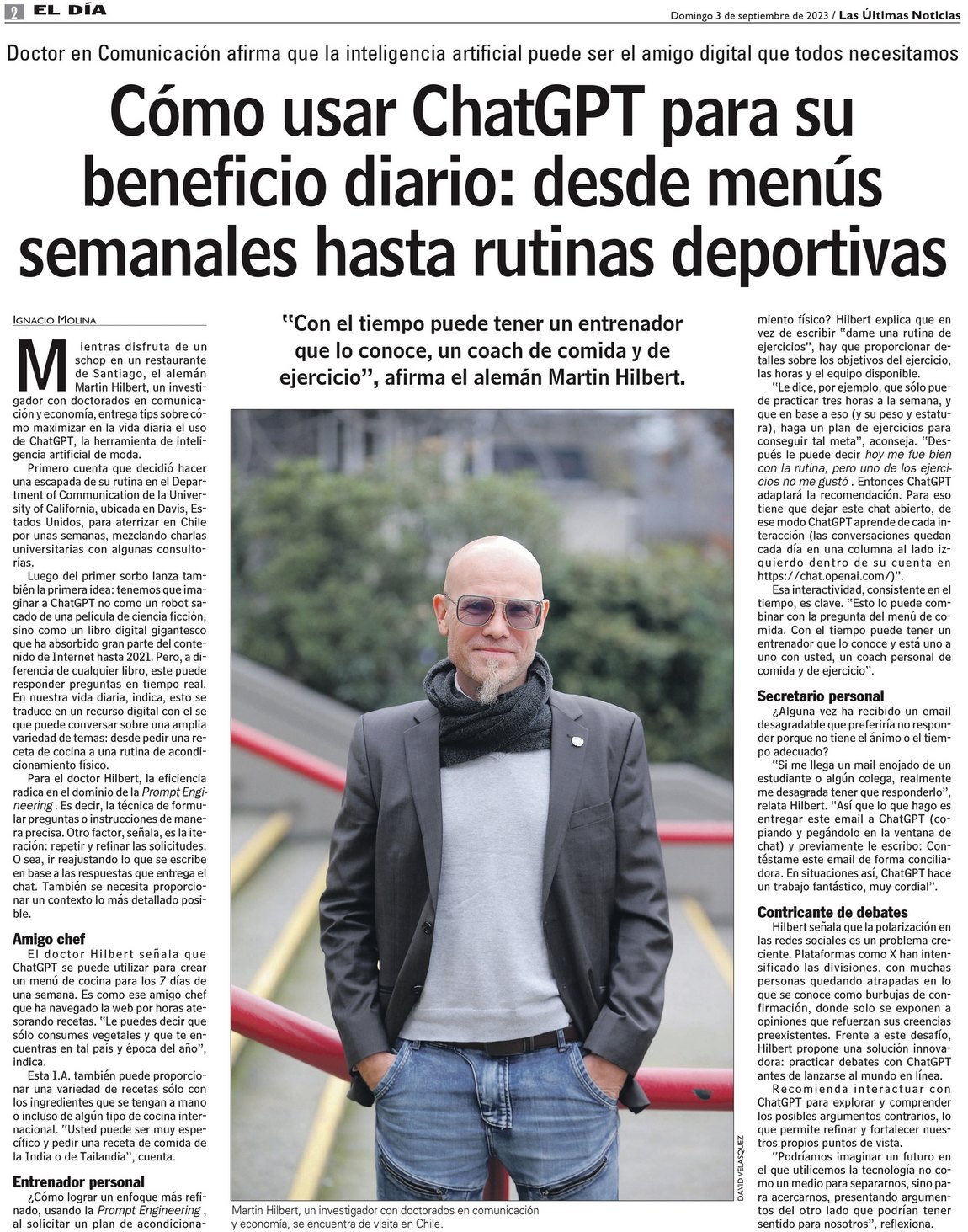 2 EL DÍA

Domingo 3 de septiembre de 2023 / Las Últimas Noticias

Doctor en Comunicación afirma que la inteligencia artificial puede ser el amigo digital que todos necesitamos

Cómo usar ChatGPT para su beneficio diario: desde menús semanales hasta rutinas deportivas

IGNACIO MOLINA

Mientras disfruta de un schop en un restaurante de Santiago, el alemán Martin Hilbert, un investigador con doctorados en comunicación y economía, entrega tips sobre cómo maximizar en la vida diaria el uso de ChatGPT, la herramienta de inteligencia artificial de moda.

Primero cuenta que decidió hacer una escapada de su rutina en el Department of Communication de la University of California, ubicada en Davis, Estados Unidos, para aterrizar en Chile por unas semanas, mezclando charlas universitarias con algunas consultorías.

Luego del primer sorbo lanza también la primera idea: tenemos que imaginar a ChatGPT no como un robot sacado de una película de ciencia ficción, sino como un libro digital gigantesco que ha absorbido gran parte del contenido de Internet hasta 2021. Pero, a diferencia de cualquier libro, este puede responder preguntas en tiempo real. En nuestra vida diaria, indica, esto se traduce en un recurso digital con el se que puede conversar sobre una amplia variedad de temas: desde pedir una receta de cocina a una rutina de acondicionamiento físico.

Para el doctor Hilbert, la eficiencia radica en el dominio de la Prompt Engineering . Es decir, la técnica de formular preguntas o instrucciones de manera precisa. Otro factor, señala, es la iteración: repetir y refinar las solicitudes. O sea, ir reajustando lo que se escribe en base a las respuestas que entrega el chat. También se necesita proporcionar un contexto lo más detallado posible.

Amigo chef
El doctor Hilbert señala que ChatGPT se puede utilizar para crear un menú de cocina para los 7 días de una semana. Es como ese amigo chef que ha navegado la web por horas atesorando recetas. "Le puedes decir que sólo consumes vegetales y que te encuentras en tal país y época del año", indica.

Esta I.A. también puede proporcionar una variedad de recetas sólo con los ingredientes que se tengan a mano o incluso de algún tipo de cocina internacional. "Usted puede ser muy específico y pedir una receta de comida de la India o de Tailandia", cuenta.

Entrenador personal
¿Cómo lograr un enfoque más refinado, usando la Prompt Engineering , al solicitar un plan de acondicionamiento físico? Hilbert explica que en vez de escribir "dame una rutina de ejercicios", hay que proporcionar detalles sobre los objetivos del ejercicio, las horas y el equipo disponible.

"Le dice, por ejemplo, que sólo puede practicar tres horas a la semana, y que en base a eso (y su peso y estatura), haga un plan de ejercicios para conseguir tal meta", aconseja. "Después le puede decir hoy me fue bien con la rutina, pero uno de los ejercicios no me gustó . Entonces ChatGPT adaptará la recomendación. Para eso tiene que dejar este chat abierto, de ese modo ChatGPT aprende de cada interacción (las conversaciones quedan cada día en una columna al lado izquierdo dentro de su cuenta en https://chat.openai.com/)".

Esa interactividad, consistente en el tiempo, es clave. "Esto lo puede combinar con la pregunta del menú de comida. Con el tiempo puede tener un entrenador que lo conoce y está uno a uno con usted, un coach personal de comida y de ejercicio".

Secretario personal
¿Alguna vez ha recibido un email desagradable que preferiría no responder porque no tiene el ánimo o el tiempo adecuado?

"Si me llega un mail enojado de un estudiante o algún colega, realmente me desagrada tener que responderlo", relata Hilbert. "Así que lo que hago es entregar este email a ChatGPT (copiando y pegándolo en la ventana de chat) y previamente le escribo: Contéstame este email de forma conciliadora. En situaciones así, ChatGPT hace un trabajo fantástico, muy cordial".

Contricante de debates
Hilbert señala que la polarización en las redes sociales es un problema creciente. Plataformas como X han intensificado las divisiones, con muchas personas quedando atrapadas en lo que se conoce como burbujas de confirmación, donde solo se exponen a opiniones que refuerzan sus creencias preexistentes. Frente a este desafío, Hilbert propone una solución innovadora: practicar debates con ChatGPT antes de lanzarse al mundo en línea.

Recomienda interactuar con ChatGPT para explorar y comprender los posibles argumentos contrarios, lo que permite refinar y fortalecer nuestros propios puntos de vista.

"Podríamos imaginar un futuro en el que utilicemos la tecnología no como un medio para separarnos, sino para acercarnos, presentando argumentos del otro lado que podrían tener sentido para nosotros", reflexiona.

"Con el tiempo puede tener un entrenador que lo conoce, un coach de comida y de ejercicio", afirma el alemán Martin Hilbert.

DAVID VELÁSQUEZ

Martin Hilbert, un investigador con doctorados en comunicación y economía, se encuentra de visita en Chile.